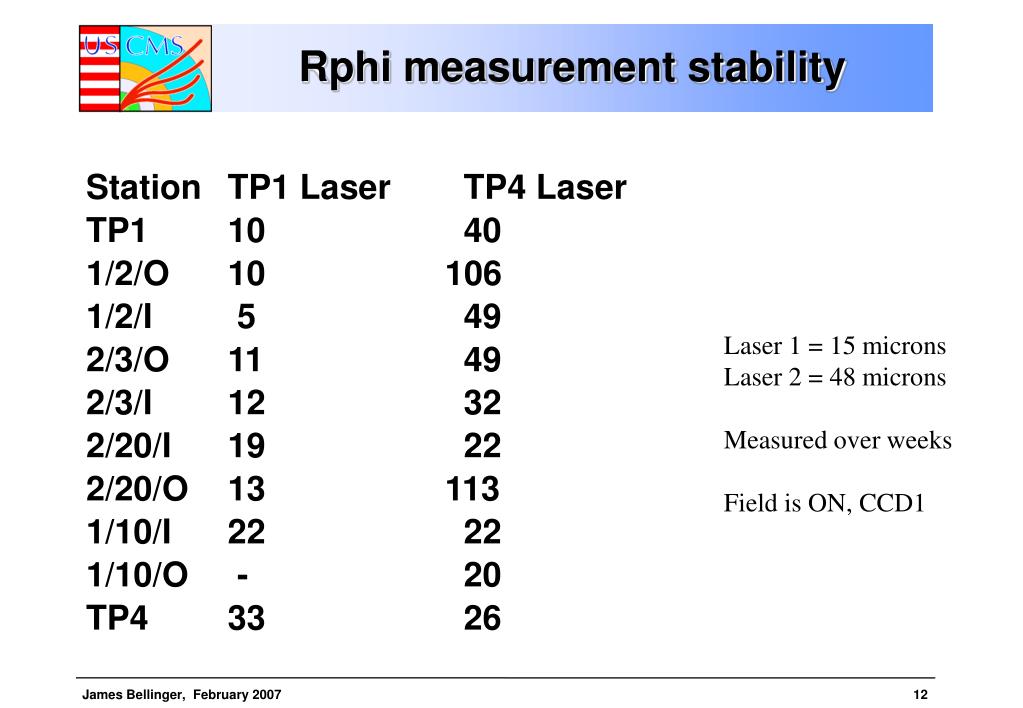 US CMS

Rphi measurement stability

| Station | TP1 Laser | TP4 Laser |
|---|---|---|
| TP1 | 10 | 40 |
| 1/2/O | 10 | 106 |
| 1/2/I | 5 | 49 |
| 2/3/O | 11 | 49 |
| 2/3/I | 12 | 32 |
| 2/20/I | 19 | 22 |
| 2/20/O | 13 | 113 |
| 1/10/I | 22 | 22 |
| 1/10/O | - | 20 |
| TP4 | 33 | 26 |

Laser 1 = 15 microns
Laser 2 = 48 microns

Measured over weeks

Field is ON, CCD1

James Bellinger, February 2007

12